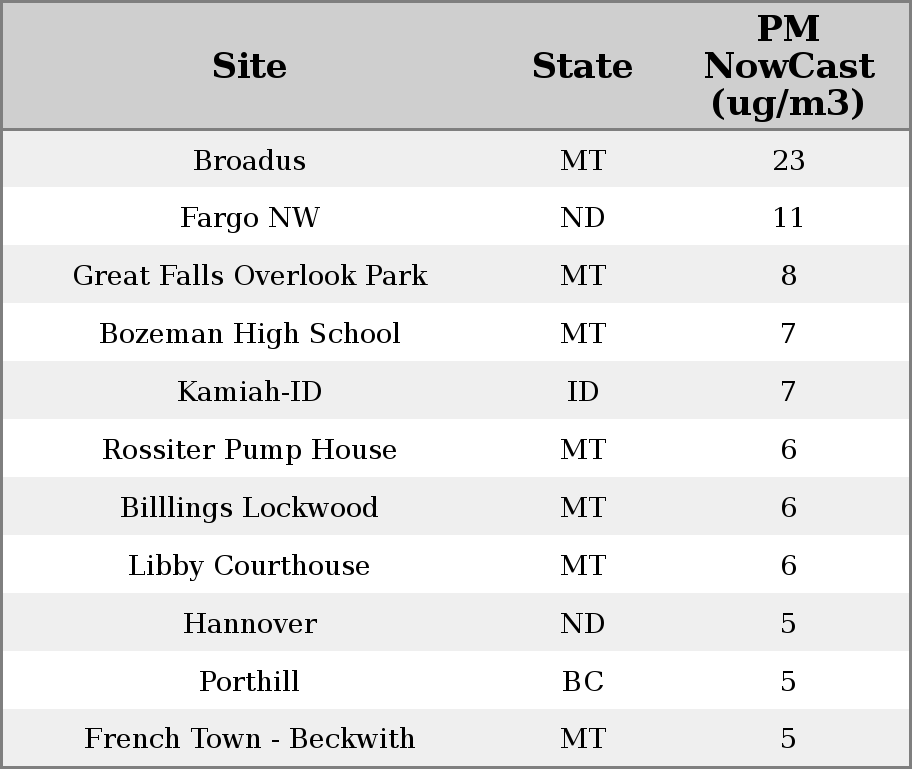 | Site | State | PM NowCast (ug/m3) |
|---|---|---|
| Broadus | MT | 23 |
| Fargo NW | ND | 11 |
| Great Falls Overlook Park | MT | 8 |
| Bozeman High School | MT | 7 |
| Kamiah-ID | ID | 7 |
| Rossiter Pump House | MT | 6 |
| Billlings Lockwood | MT | 6 |
| Libby Courthouse | MT | 6 |
| Hannover | ND | 5 |
| Porthill | BC | 5 |
| French Town - Beckwith | MT | 5 |